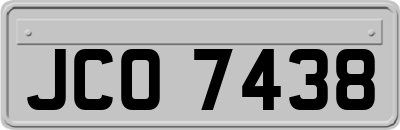 JCO 7438